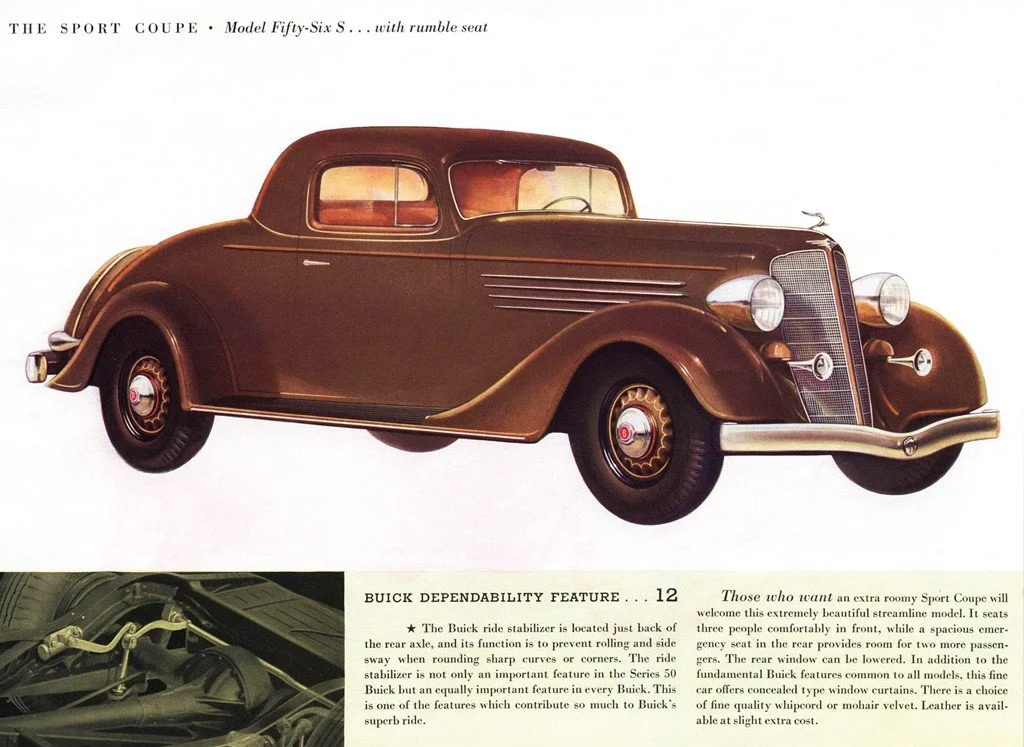 THE SPORT COUPE • Model Fifty-Six S . . . with rumble seat

BUICK DEPENDABILITY FEATURE . . . 12

★ The Buick ride stabilizer is located just back of the rear axle, and its function is to prevent rolling and side sway when rounding sharp curves or corners. The ride stabilizer is not only an important feature in the Series 50 Buick but an equally important feature in every Buick. This is one of the features which contribute so much to Buick's superb ride.

Those who want an extra roomy Sport Coupe will welcome this extremely beautiful streamline model. It seats three people comfortably in front, while a spacious emergency seat in the rear provides room for two more passengers. The rear window can be lowered. In addition to the fundamental Buick features common to all models, this fine car offers concealed type window curtains. There is a choice of fine quality whipcord or mohair velvet. Leather is available at slight extra cost.